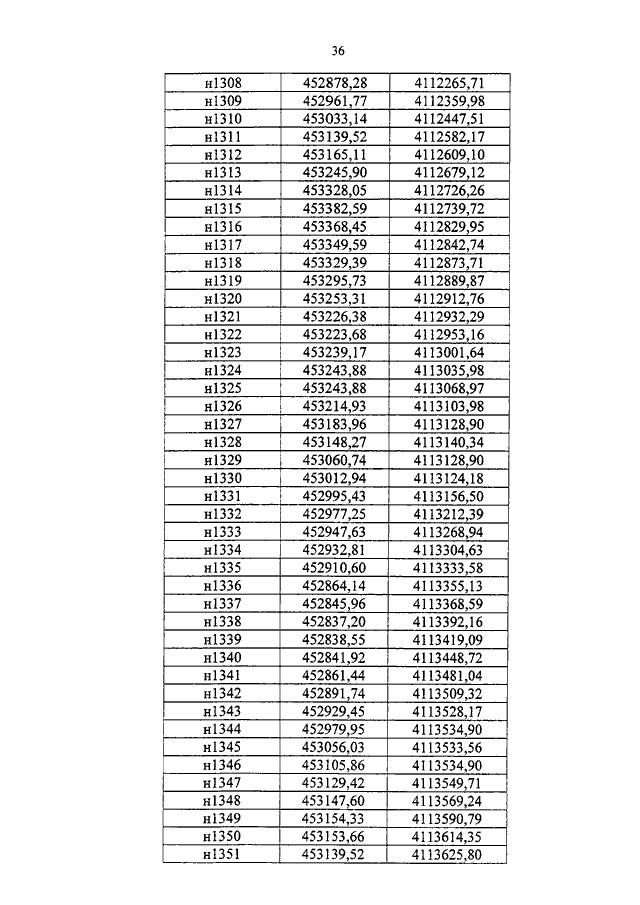 36

| н1308 | 452878,28 | 4112265,71 |
|---|---|---|
| н1309 | 452961,77 | 4112359,98 |
| н1310 | 453033,14 | 4112447,51 |
| н1311 | 453139,52 | 4112582,17 |
| н1312 | 453165,11 | 4112609,10 |
| н1313 | 453245,90 | 4112679,12 |
| н1314 | 453328,05 | 4112726,26 |
| н1315 | 453382,59 | 4112739,72 |
| н1316 | 453368,45 | 4112829,95 |
| н1317 | 453349,59 | 4112842,74 |
| н1318 | 453329,39 | 4112873,71 |
| н1319 | 453295,73 | 4112889,87 |
| н1320 | 453253,31 | 4112912,76 |
| н1321 | 453226,38 | 4112932,29 |
| н1322 | 453223,68 | 4112953,16 |
| н1323 | 453239,17 | 4113001,64 |
| н1324 | 453243,88 | 4113035,98 |
| н1325 | 453243,88 | 4113068,97 |
| н1326 | 453214,93 | 4113103,98 |
| н1327 | 453183,96 | 4113128,90 |
| н1328 | 453148,27 | 4113140,34 |
| н1329 | 453060,74 | 4113128,90 |
| н1330 | 453012,94 | 4113124,18 |
| н1331 | 452995,43 | 4113156,50 |
| н1332 | 452977,25 | 4113212,39 |
| н1333 | 452947,63 | 4113268,94 |
| н1334 | 452932,81 | 4113304,63 |
| н1335 | 452910,60 | 4113333,58 |
| н1336 | 452864,14 | 4113355,13 |
| н1337 | 452845,96 | 4113368,59 |
| н1338 | 452837,20 | 4113392,16 |
| н1339 | 452838,55 | 4113419,09 |
| н1340 | 452841,92 | 4113448,72 |
| н1341 | 452861,44 | 4113481,04 |
| н1342 | 452891,74 | 4113509,32 |
| н1343 | 452929,45 | 4113528,17 |
| н1344 | 452979,95 | 4113534,90 |
| н1345 | 453056,03 | 4113533,56 |
| н1346 | 453105,86 | 4113534,90 |
| н1347 | 453129,42 | 4113549,71 |
| н1348 | 453147,60 | 4113569,24 |
| н1349 | 453154,33 | 4113590,79 |
| н1350 | 453153,66 | 4113614,35 |
| н1351 | 453139,52 | 4113625,80 |